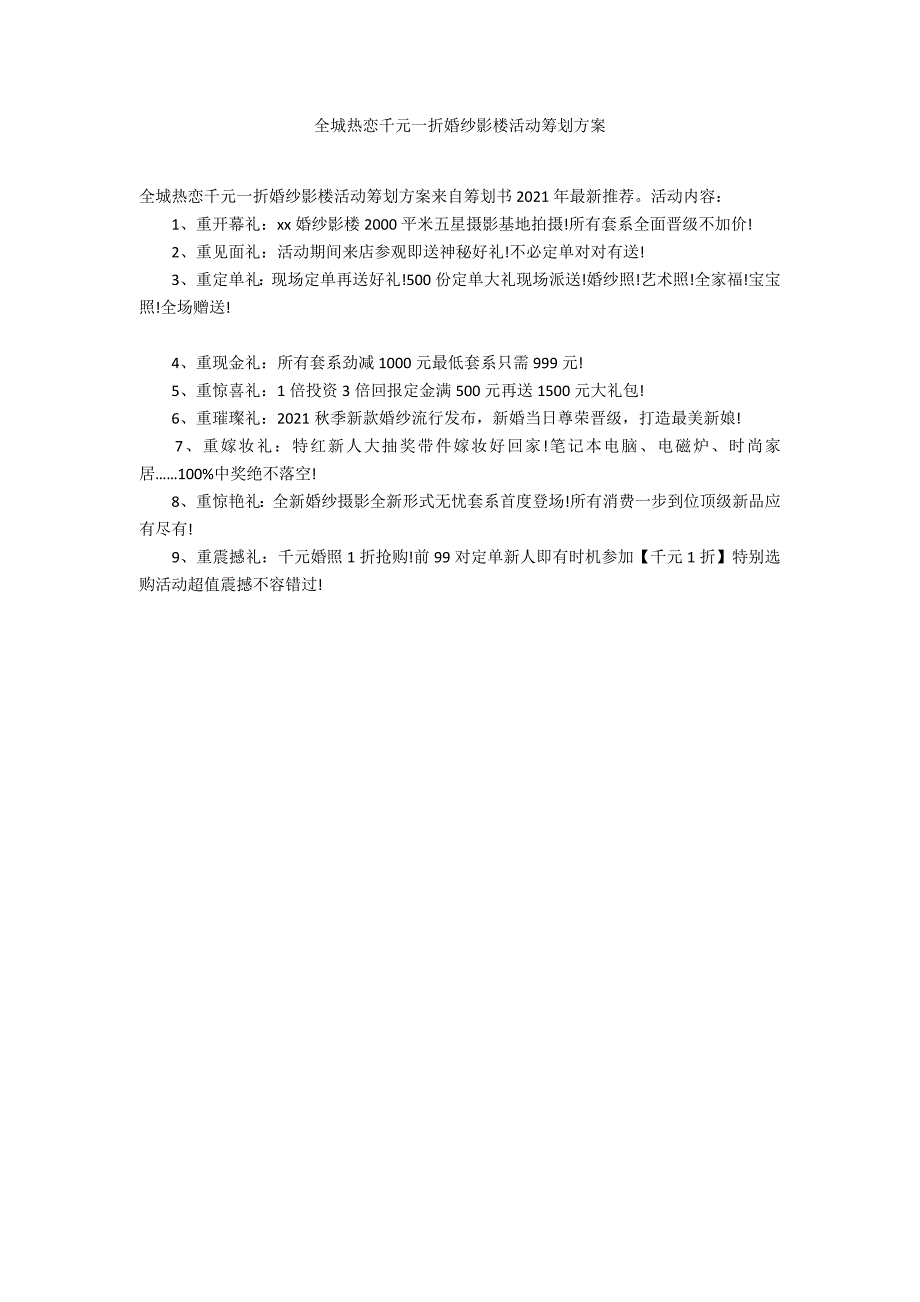 全城热恋千元一折婚纱影楼活动筹划方案

全城热恋千元一折婚纱影楼活动筹划方案来自筹划书 2021 年最新推荐。活动内容：

1、重开幕礼：xx 婚纱影楼 2000 平米五星摄影基地拍摄!所有套系全面晋级不加价!

2、重见面礼：活动期间来店参观即送神秘好礼!不必定单对对有送!

3、重定单礼：现场定单再送好礼!500 份定单大礼现场派送!婚纱照!艺术照!全家福!宝宝照!全场赠送!

4、重现金礼：所有套系劲减 1000 元最低套系只需 999 元!

5、重惊喜礼：1 倍投资 3 倍回报定金满 500 元再送 1500 元大礼包!

6、重璀璨礼：2021 秋季新款婚纱流行发布，新婚当日尊荣晋级，打造最美新娘!

7、重嫁妆礼：特红新人大抽奖带件嫁妆好回家!笔记本电脑、电磁炉、时尚家居……100%中奖绝不落空!

8、重惊艳礼：全新婚纱摄影全新形式无忧套系首度登场!所有消费一步到位顶级新品应有尽有!

9、重震撼礼：千元婚照 1 折抢购!前 99 对定单新人即有时机参加【千元 1 折】特别选购活动超值震撼不容错过!